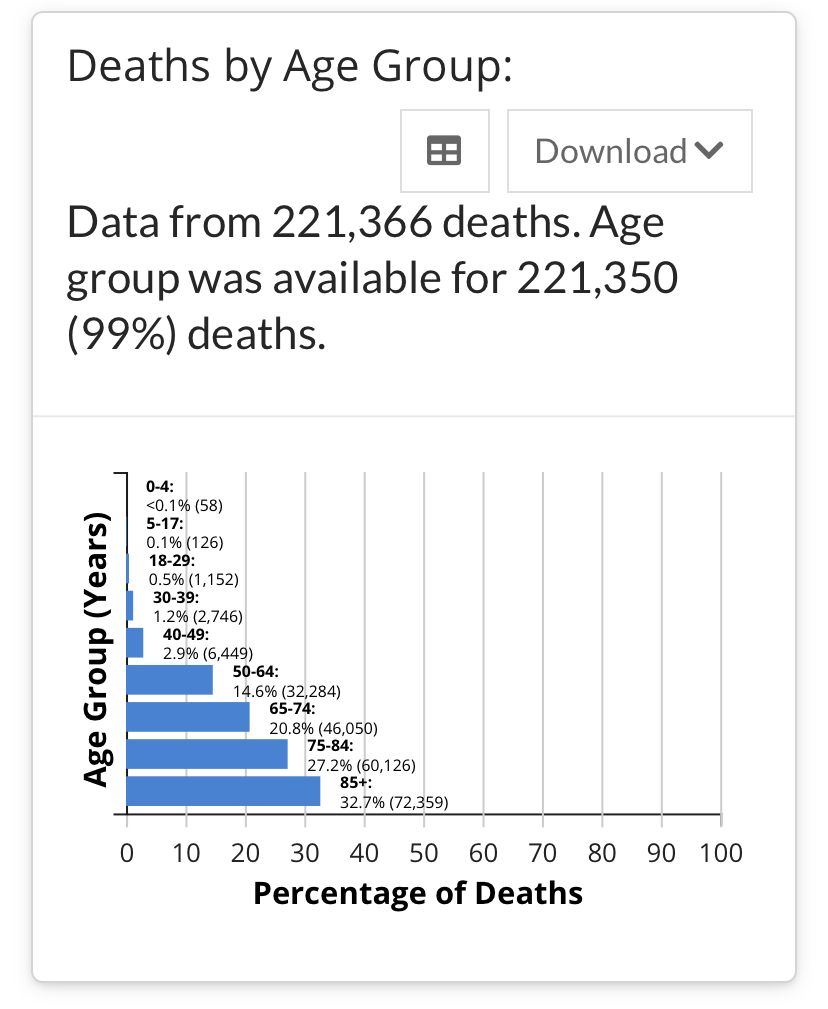 Deaths by Age Group:

Download

Data from 221,366 deaths. Age group was available for 221,350 (99%) deaths.

Age Group (Years)

0-4:
<0.1% (58)
5-17:
0.1% (126)
18-29:
0.5% (1,152)
30-39:
1.2% (2,746)
40-49:
2.9% (6,449)
50-64:
14.6% (32,284)
65-74:
20.8% (46,050)
75-84:
27.2% (60,126)
85+:
32.7% (72,359)

0 10 20 30 40 50 60 70 80 90 100

Percentage of Deaths